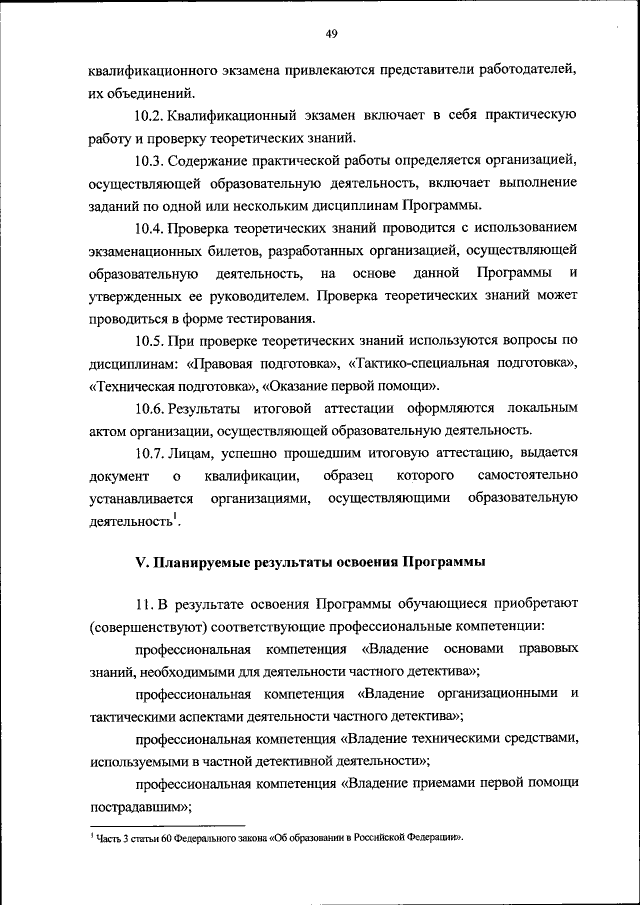 49

квалификационного экзамена привлекаются представители работодателей, их объединений.

10.2. Квалификационный экзамен включает в себя практическую работу и проверку теоретических знаний.

10.3. Содержание практической работы определяется организацией, осуществляющей образовательную деятельность, включает выполнение заданий по одной или нескольким дисциплинам Программы.

10.4. Проверка теоретических знаний проводится с использованием экзаменационных билетов, разработанных организацией, осуществляющей образовательную деятельность, на основе данной Программы и утвержденных ее руководителем. Проверка теоретических знаний может проводиться в форме тестирования.

10.5. При проверке теоретических знаний используются вопросы по дисциплинам: «Правовая подготовка», «Тактико-специальная подготовка», «Техническая подготовка», «Оказание первой помощи».

10.6. Результаты итоговой аттестации оформляются локальным актом организации, осуществляющей образовательную деятельность.

10.7. Лицам, успешно прошедшим итоговую аттестацию, выдается документ о квалификации, образец которого самостоятельно устанавливается организациями, осуществляющими образовательную деятельность$^1$.

V. Планируемые результаты освоения Программы

11. В результате освоения Программы обучающиеся приобретают (совершенствуют) соответствующие профессиональные компетенции:

профессиональная компетенция «Владение основами правовых знаний, необходимыми для деятельности частного детектива»;

профессиональная компетенция «Владение организационными и тактическими аспектами деятельности частного детектива»;

профессиональная компетенция «Владение техническими средствами, используемыми в частной детективной деятельности»;

профессиональная компетенция «Владение приемами первой помощи пострадавшим»;

$^1$ Часть 3 статьи 60 Федерального закона «Об образовании в Российской Федерации».